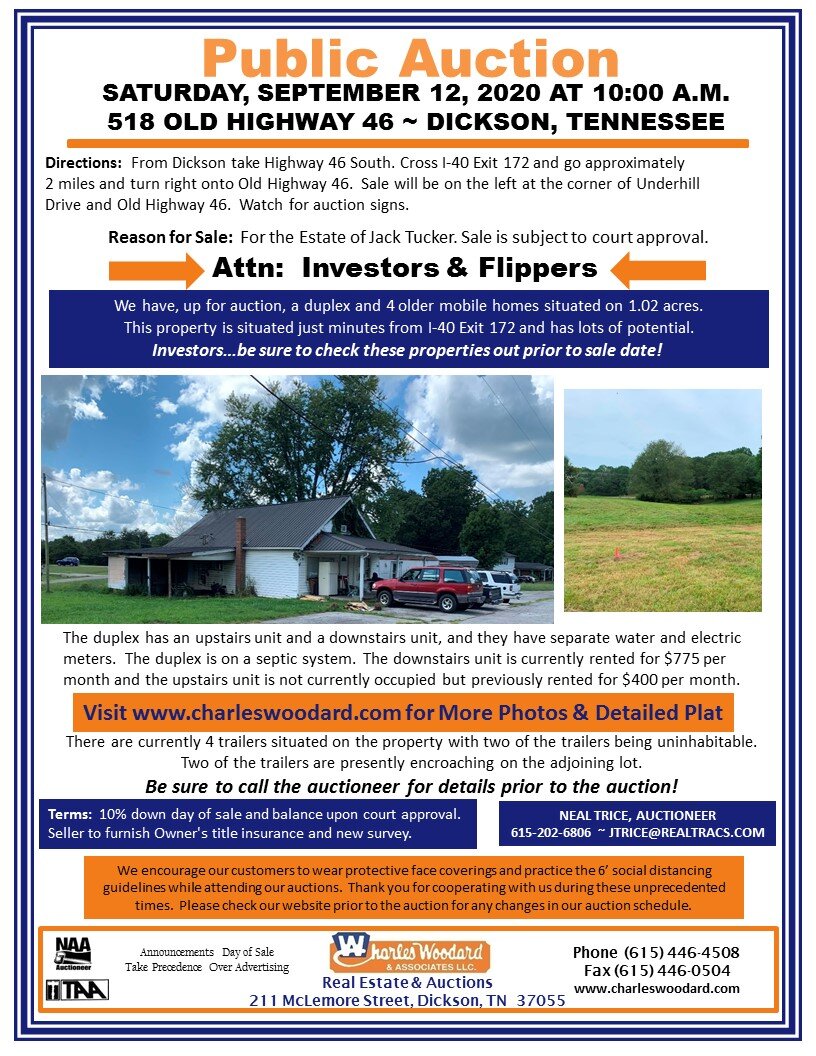 Public Auction

SATURDAY, SEPTEMBER 12, 2020 AT 10:00 A.M.

518 OLD HIGHWAY 46 ~ DICKSON, TENNESSEE

Directions: From Dickson take Highway 46 South. Cross I-40 Exit 172 and go approximately 2 miles and turn right onto Old Highway 46. Sale will be on the left at the corner of Underhill Drive and Old Highway 46. Watch for auction signs.

Reason for Sale: For the Estate of Jack Tucker. Sale is subject to court approval.

Attn: Investors & Flippers

We have, up for auction, a duplex and 4 older mobile homes situated on 1.02 acres. This property is situated just minutes from I-40 Exit 172 and has lots of potential. Investors...be sure to check these properties out prior to sale date!

The duplex has an upstairs unit and a downstairs unit, and they have separate water and electric meters. The duplex is on a septic system. The downstairs unit is currently rented for $775 per month and the upstairs unit is not currently occupied but previously rented for $400 per month.

Visit www.charleswoodard.com for More Photos & Detailed Plat

There are currently 4 trailers situated on the property with two of the trailers being uninhabitable. Two of the trailers are presently encroaching on the adjoining lot.

Be sure to call the auctioneer for details prior to the auction!

Terms: 10% down day of sale and balance upon court approval. Seller to furnish Owner's title insurance and new survey.

NEAL TRICE, AUCTIONEER
615-202-6806 ~ JTRICE@REALTRACS.COM

We encourage our customers to wear protective face coverings and practice the 6' social distancing guidelines while attending our auctions. Thank you for cooperating with us during these unprecedented times. Please check our website prior to the auction for any changes in our auction schedule.

NAA Auctioneer

TAA

Announcements Day of Sale Take Precedence Over Advertising

Charles Woodard & ASSOCIATES LLC.
Real Estate & Auctions
211 McLemore Street, Dickson, TN 37055

Phone (615) 446-4508
Fax (615) 446-0504
www.charleswoodard.com